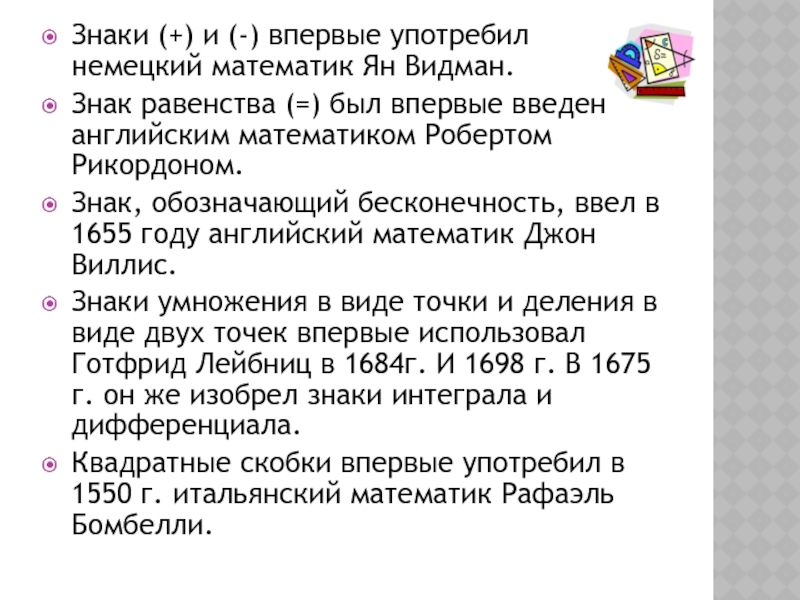 • Знаки (+) и (-) впервые употребил немецкий математик Ян Видман.

• Знак равенства (=) был впервые введен английским математиком Робертом Рикордоном.

• Знак, обозначающий бесконечность, ввел в 1655 году английский математик Джон Виллис.

• Знаки умножения в виде точки и деления в виде двух точек впервые использовал Готфрид Лейбниц в 1684г. И 1698 г. В 1675 г. он же изобрел знаки интеграла и дифференциала.

• Квадратные скобки впервые употребил в 1550 г. итальянский математик Рафаэль Бомбелли.